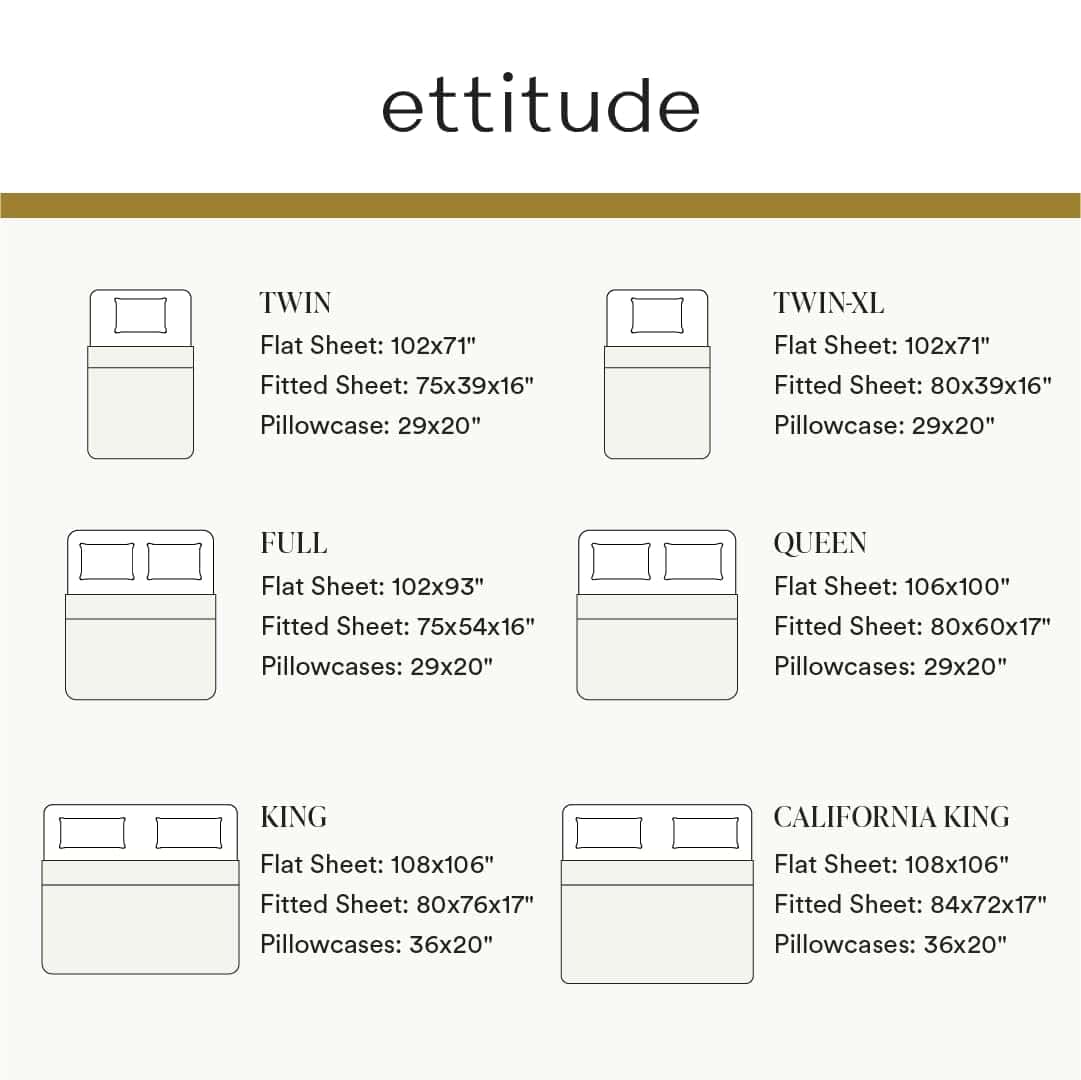 ettitude

TWIN
Flat Sheet: 102x71"
Fitted Sheet: 75x39x16"
Pillowcase: 29x20"

TWIN-XL
Flat Sheet: 102x71"
Fitted Sheet: 80x39x16"
Pillowcase: 29x20"

FULL
Flat Sheet: 102x93"
Fitted Sheet: 75x54x16"
Pillowcases: 29x20"

QUEEN
Flat Sheet: 106x100"
Fitted Sheet: 80x60x17"
Pillowcases: 29x20"

KING
Flat Sheet: 108x106"
Fitted Sheet: 80x76x17"
Pillowcases: 36x20"

CALIFORNIA KING
Flat Sheet: 108x106"
Fitted Sheet: 84x72x17"
Pillowcases: 36x20"